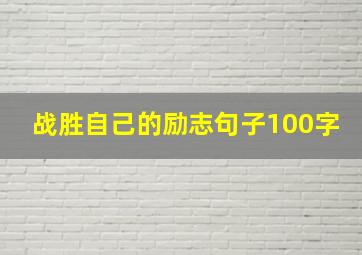 战胜自己的励志句子100字